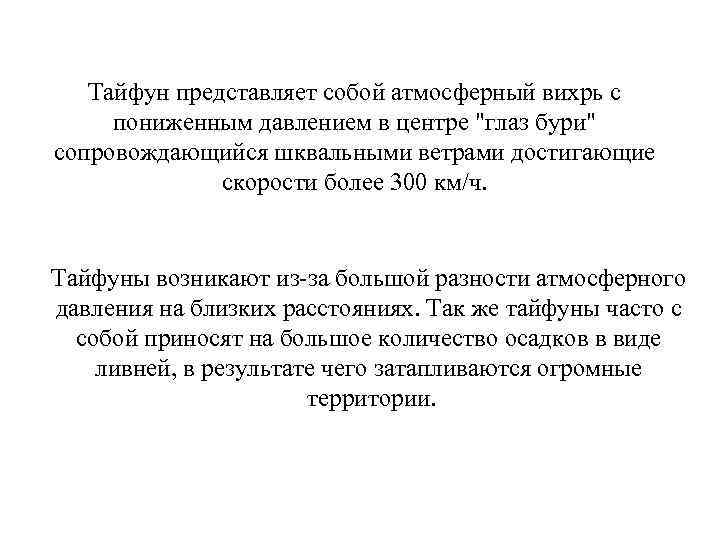 Тайфун представляет собой атмосферный вихрь с пониженным давлением в центре "глаз бури" сопровождающийся шквальными ветрами достигающие скорости более 300 км/ч.

Тайфуны возникают из-за большой разности атмосферного давления на близких расстояниях. Так же тайфуны часто с собой приносят на большое количество осадков в виде ливней, в результате чего затапливаются огромные территории.